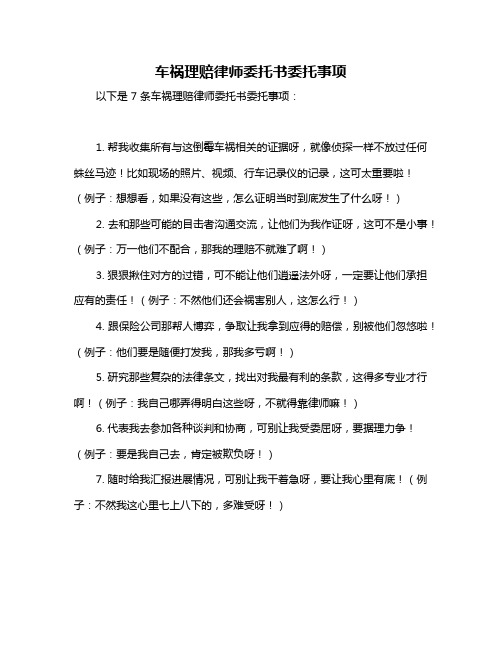 车祸理赔律师委托书委托事项

以下是 7 条车祸理赔律师委托书委托事项：

1. 帮我收集所有与这倒霉车祸相关的证据呀，就像侦探一样不放过任何蛛丝马迹！比如现场的照片、视频、行车记录仪的记录，这可太重要啦！（例子：想想看，如果没有这些，怎么证明当时到底发生了什么呀！）

2. 去和那些可能的目击者沟通交流，让他们为我作证呀，这可不是小事！（例子：万一他们不配合，那我的理赔不就难了啊！）

3. 狠狠揪住对方的过错，可不能让他们逍遥法外呀，一定要让他们承担应有的责任！（例子：不然他们还会祸害别人，这怎么行！）

4. 跟保险公司那帮人博弈，争取让我拿到应得的赔偿，别被他们忽悠啦！（例子：他们要是随便打发我，那我多亏啊！）

5. 研究那些复杂的法律条文，找出对我最有利的条款，这得多专业才行啊！（例子：我自己哪弄得明白这些呀，不就得靠律师嘛！）

6. 代表我去参加各种谈判和协商，可别让我受委屈呀，要据理力争！（例子：要是我自己去，肯定被欺负呀！）

7. 随时给我汇报进展情况，可别让我干着急呀，要让我心里有底！（例子：不然我这心里七上八下的，多难受呀！）